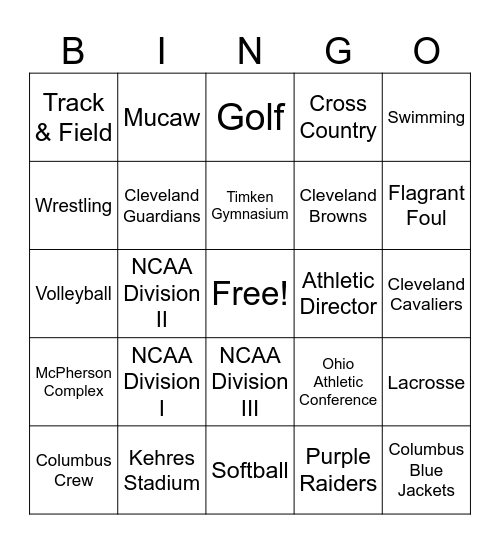 | B | I | N | G | O |
|---|---|---|---|---|
| Track & Field | Mucaw | Golf | Cross Country | Swimming |
| Wrestling | Cleveland Guardians | Timken Gymnasium | Cleveland Browns | Flagrant Foul |
| Volleyball | NCAA Division II | Free! | Athletic Director | Cleveland Cavaliers |
| McPherson Complex | NCAA Division I | NCAA Division III | Ohio Athletic Conference | Lacrosse |
| Columbus Crew | Kehres Stadium | Softball | Purple Raiders | Columbus Blue Jackets |